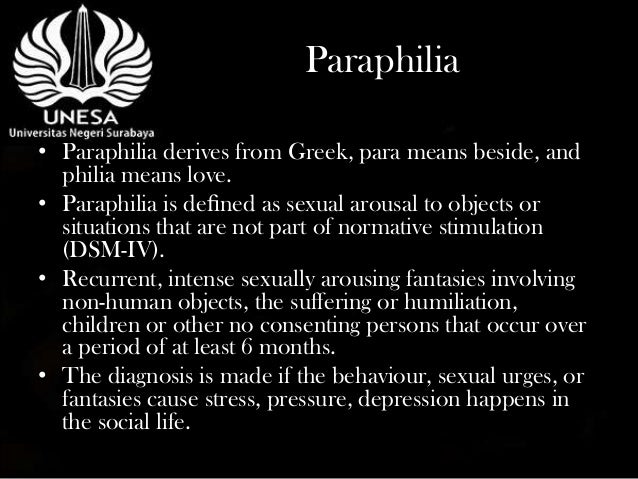 UNESA
Universitas Negeri Surabaya

Paraphilia

• Paraphilia derives from Greek, para means beside, and philia means love.
• Paraphilia is defined as sexual arousal to objects or situations that are not part of normative stimulation (DSM-IV).
• Recurrent, intense sexually arousing fantasies involving non-human objects, the suffering or humiliation, children or other no consenting persons that occur over a period of at least 6 months.
• The diagnosis is made if the behaviour, sexual urges, or fantasies cause stress, pressure, depression happens in the social life.